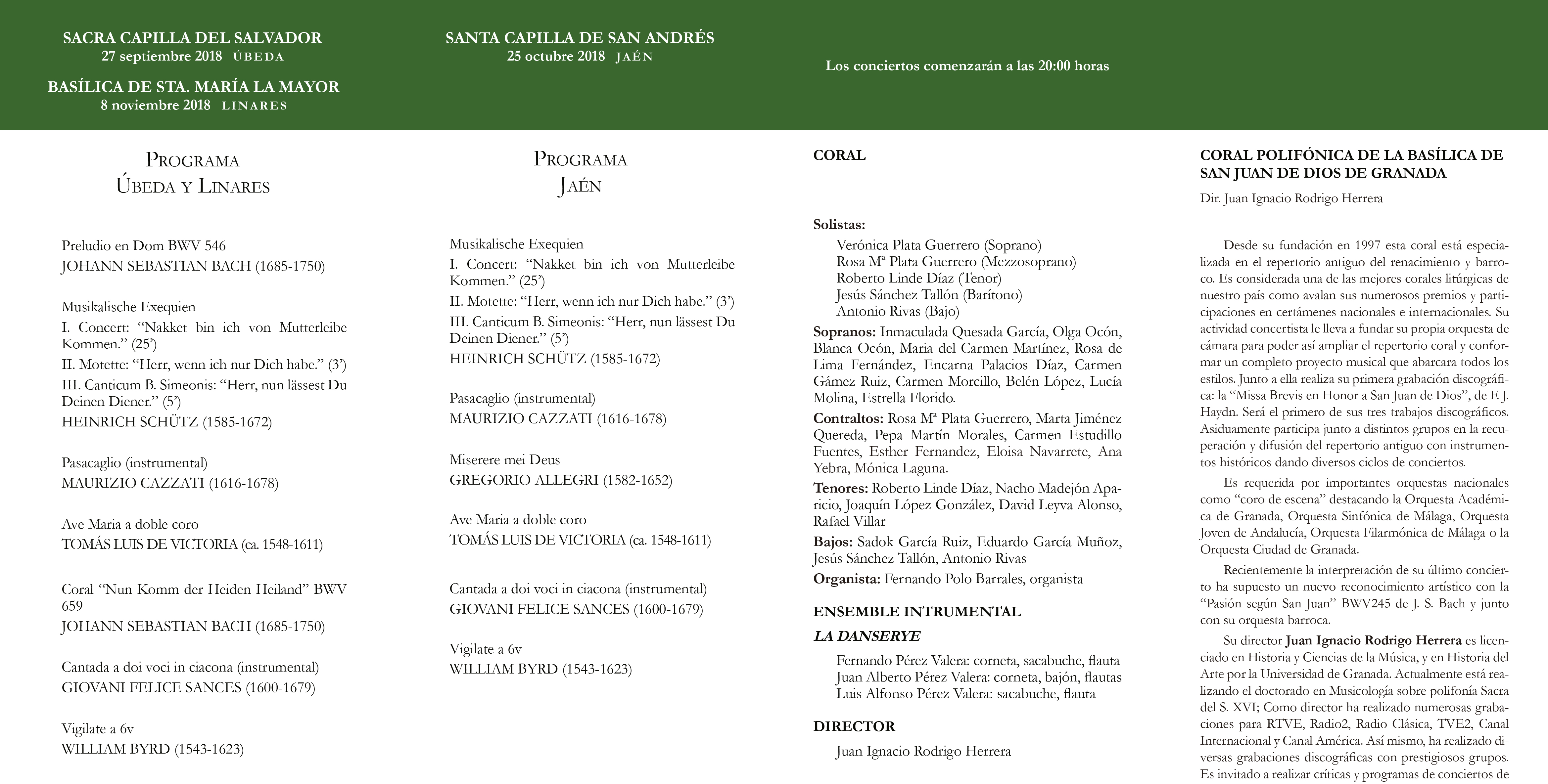 SACRA CAPILLA DEL SALVADOR
27 septiembre 2018 ÚBEDA

BASÍLICA DE STA. MARÍA LA MAYOR
8 noviembre 2018 LINARES

SANTA CAPILLA DE SAN ANDRÉS
25 octubre 2018 JAÉN

Los conciertos comenzarán a las 20:00 horas

PROGRAMA
ÚBEDA Y LINARES

Preludio en Dom BWV 546
JOHANN SEBASTIAN BACH (1685-1750)

Musikalische Exequien
I. Concert: “Nakket bin ich von Mutterleibe Kommen.” (25’)
II. Motette: “Herr, wenn ich nur Dich habe.” (3’)
III. Canticum B. Simeonis: “Herr, nun lässest Du Deinen Diener.” (5’)
HEINRICH SCHÜTZ (1585-1672)

Pasacaglio (instrumental)
MAURIZIO CAZZATI (1616-1678)

Ave Maria a doble coro
TOMÁS LUIS DE VICTORIA (ca. 1548-1611)

Coral “Nun Komm der Heiden Heiland” BWV 659
JOHANN SEBASTIAN BACH (1685-1750)

Cantada a doi voci in ciacona (instrumental)
GIOVANI FELICE SANCES (1600-1679)

Vigilate a 6v
WILLIAM BYRD (1543-1623)

PROGRAMA
JAÉN

Musikalische Exequien
I. Concert: “Nakket bin ich von Mutterleibe Kommen.” (25’)
II. Motette: “Herr, wenn ich nur Dich habe.” (3’)
III. Canticum B. Simeonis: “Herr, nun lässest Du Deinen Diener.” (5’)
HEINRICH SCHÜTZ (1585-1672)

Pasacaglio (instrumental)
MAURIZIO CAZZATI (1616-1678)

Miserere mei Deus
GREGORIO ALLEGRI (1582-1652)

Ave Maria a doble coro
TOMÁS LUIS DE VICTORIA (ca. 1548-1611)

Cantada a doi voci in ciacona (instrumental)
GIOVANI FELICE SANCES (1600-1679)

Vigilate a 6v
WILLIAM BYRD (1543-1623)

CORAL

Solistas:
Verónica Plata Guerrero (Soprano)
Rosa Mª Plata Guerrero (Mezzosoprano)
Roberto Linde Díaz (Tenor)
Jesús Sánchez Tallón (Barítono)
Antonio Rivas (Bajo)
Sopranos: Inmaculada Quesada García, Olga Ocón, Blanca Ocón, Maria del Carmen Martínez, Rosa de Lima Fernández, Encarna Palacios Díaz, Carmen Gámez Ruiz, Carmen Morcillo, Belén López, Lucía Molina, Estrella Florido.
Contraltos: Rosa Mª Plata Guerrero, Marta Jiménez Quereda, Pepa Martín Morales, Carmen Estudillo Fuentes, Esther Fernandez, Eloisa Navarrete, Ana Yebra, Mónica Laguna.
Tenores: Roberto Linde Díaz, Nacho Madejón Aparicio, Joaquín López González, David Leyva Alonso, Rafael Villar
Bajos: Sadok García Ruiz, Eduardo García Muñoz, Jesús Sánchez Tallón, Antonio Rivas
Organista: Fernando Polo Barrales, organista

ENSEMBLE INTRUMENTAL
LA DANSERYE
Fernando Pérez Valera: corneta, sacabuche, flauta
Juan Alberto Pérez Valera: corneta, bajón, flautas
Luis Alfonso Pérez Valera: sacabuche, flauta

DIRECTOR
Juan Ignacio Rodrigo Herrera

CORAL POLIFÓNICA DE LA BASÍLICA DE SAN JUAN DE DIOS DE GRANADA
Dir. Juan Ignacio Rodrigo Herrera

Desde su fundación en 1997 esta coral está especializada en el repertorio antiguo del renacimiento y barroco. Es considerada una de las mejores corales litúrgicas de nuestro país como avalan sus numerosos premios y participaciones en certámenes nacionales e internacionales. Su actividad concertista le lleva a fundar su propia orquesta de cámara para poder así ampliar el repertorio coral y conformar un completo proyecto musical que abarcara todos los estilos. Junto a ella realiza su primera grabación discográfica: la “Missa Brevis en Honor a San Juan de Dios”, de F. J. Haydn. Será el primero de sus tres trabajos discográficos. Asiduamente participa junto a distintos grupos en la recuperación y difusión del repertorio antiguo con instrumentos históricos dando diversos ciclos de conciertos.

Es requerida por importantes orquestas nacionales como “coro de escena” destacando la Orquesta Académica de Granada, Orquesta Sinfónica de Málaga, Orquesta Joven de Andalucía, Orquesta Filarmónica de Málaga o la Orquesta Ciudad de Granada.

Recientemente la interpretación de su último concierto ha supuesto un nuevo reconocimiento artístico con la “Pasión según San Juan” BWV245 de J. S. Bach y junto con su orquesta barroca.

Su director Juan Ignacio Rodrigo Herrera es licenciado en Historia y Ciencias de la Música, y en Historia del Arte por la Universidad de Granada. Actualmente está realizando el doctorado en Musicología sobre polifonía Sacra del S. XVI; Como director ha realizado numerosas grabaciones para RTVE, Radio2, Radio Clásica, TVE2, Canal Internacional y Canal América. Así mismo, ha realizado diversas grabaciones discográficas con prestigiosos grupos. Es invitado a realizar críticas y programas de conciertos de